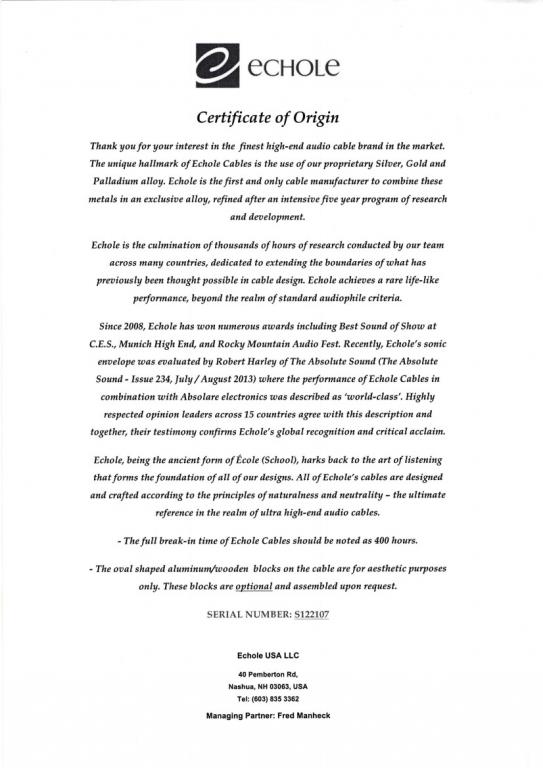 ECHOLE

Certificate of Origin

Thank you for your interest in the finest high-end audio cable brand in the market. The unique hallmark of Echole Cables is the use of our proprietary Silver, Gold and Palladium alloy. Echole is the first and only cable manufacturer to combine these metals in an exclusive alloy, refined after an intensive five year program of research and development.

Echole is the culmination of thousands of hours of research conducted by our team across many countries, dedicated to extending the boundaries of what has previously been thought possible in cable design. Echole achieves a rare life-like performance, beyond the realm of standard audiophile criteria.

Since 2008, Echole has won numerous awards including Best Sound of Show at C.E.S., Munich High End, and Rocky Mountain Audio Fest. Recently, Echole's sonic envelope was evaluated by Robert Harley of The Absolute Sound (The Absolute Sound - Issue 234, July / August 2013) where the performance of Echole Cables in combination with Absolare electronics was described as 'world-class'. Highly respected opinion leaders across 15 countries agree with this description and together, their testimony confirms Echole's global recognition and critical acclaim.

Echole, being the ancient form of École (School), harks back to the art of listening that forms the foundation of all of our designs. All of Echole's cables are designed and crafted according to the principles of naturalness and neutrality – the ultimate reference in the realm of ultra high-end audio cables.

- The full break-in time of Echole Cables should be noted as 400 hours.

- The oval shaped aluminum/wooden blocks on the cable are for aesthetic purposes only. These blocks are optional and assembled upon request.

SERIAL NUMBER: S122107

Echole USA LLC

40 Pemberton Rd,
Nashua, NH 03063, USA
Tel: (603) 835 3362

Managing Partner: Fred Manheck